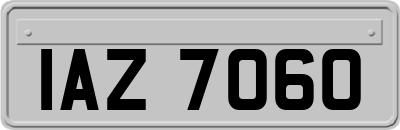 IAZ 7060